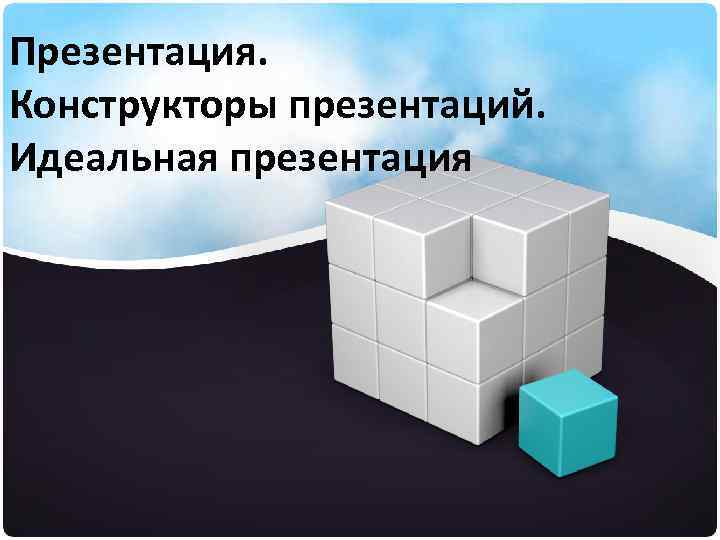 Презентация.
Конструкторы презентаций.
Идеальная презентация